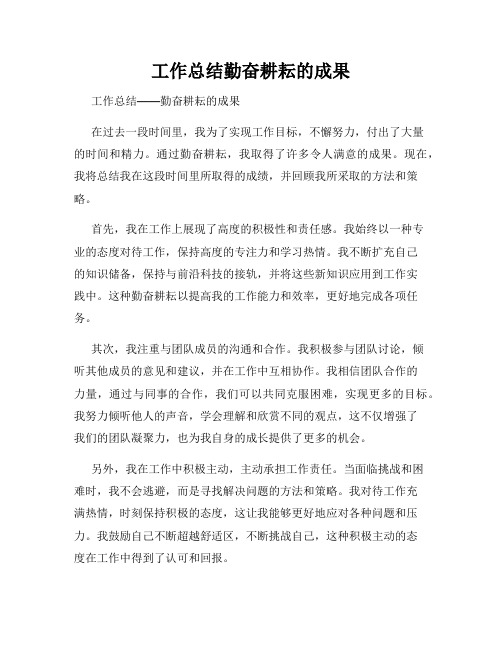 工作总结勤奋耕耘的成果

工作总结——勤奋耕耘的成果

在过去一段时间里，我为了实现工作目标，不懈努力，付出了大量的时间和精力。通过勤奋耕耘，我取得了许多令人满意的成果。现在，我将总结我在这段时间里所取得的成绩，并回顾我所采取的方法和策略。

首先，我在工作上展现了高度的积极性和责任感。我始终以一种专业的态度对待工作，保持高度的专注力和学习热情。我不断扩充自己的知识储备，保持与前沿科技的接轨，并将这些新知识应用到工作实践中。这种勤奋耕耘以提高我的工作能力和效率，更好地完成各项任务。

其次，我注重与团队成员的沟通和合作。我积极参与团队讨论，倾听其他成员的意见和建议，并在工作中互相协作。我相信团队合作的力量，通过与同事的合作，我们可以共同克服困难，实现更多的目标。我努力倾听他人的声音，学会理解和欣赏不同的观点，这不仅增强了我们的团队凝聚力，也为我自身的成长提供了更多的机会。

另外，我在工作中积极主动，主动承担工作责任。当面临挑战和困难时，我不会逃避，而是寻找解决问题的方法和策略。我对待工作充满热情，时刻保持积极的态度，这让我能够更好地应对各种问题和压力。我鼓励自己不断超越舒适区，不断挑战自己，这种积极主动的态度在工作中得到了认可和回报。